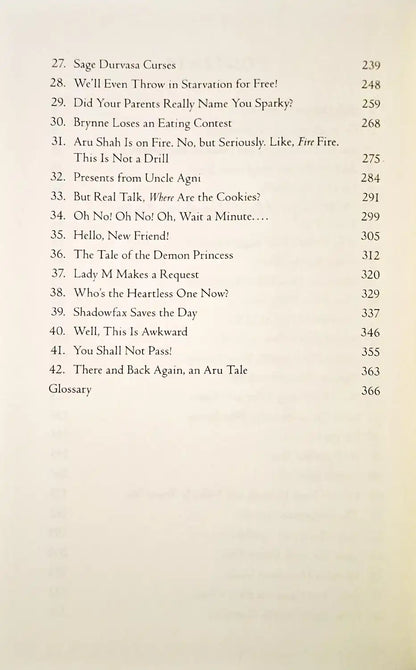 27. Sage Durvasa Curses 239
28. We'll Even Throw in Starvation for Free! 248
29. Did Your Parents Really Name You Sparky? 259
30. Brynne Loses an Eating Contest 268
31. Aru Shah Is on Fire. No, but Seriously. Like, Fire Fire. This Is Not a Drill 275
32. Presents from Uncle Agni 284
33. But Real Talk, Where Are the Cookies? 291
34. Oh No! Oh No! Oh, Wait a Minute.... 299
35. Hello, New Friend! 305
36. The Tale of the Demon Princess 312
37. Lady M Makes a Request 320
38. Who's the Heartless One Now? 329
39. Shadowfax Saves the Day 337
40. Well, This Is Awkward 346
41. You Shall Not Pass! 355
42. There and Back Again, an Aru Tale 363
Glossary 366